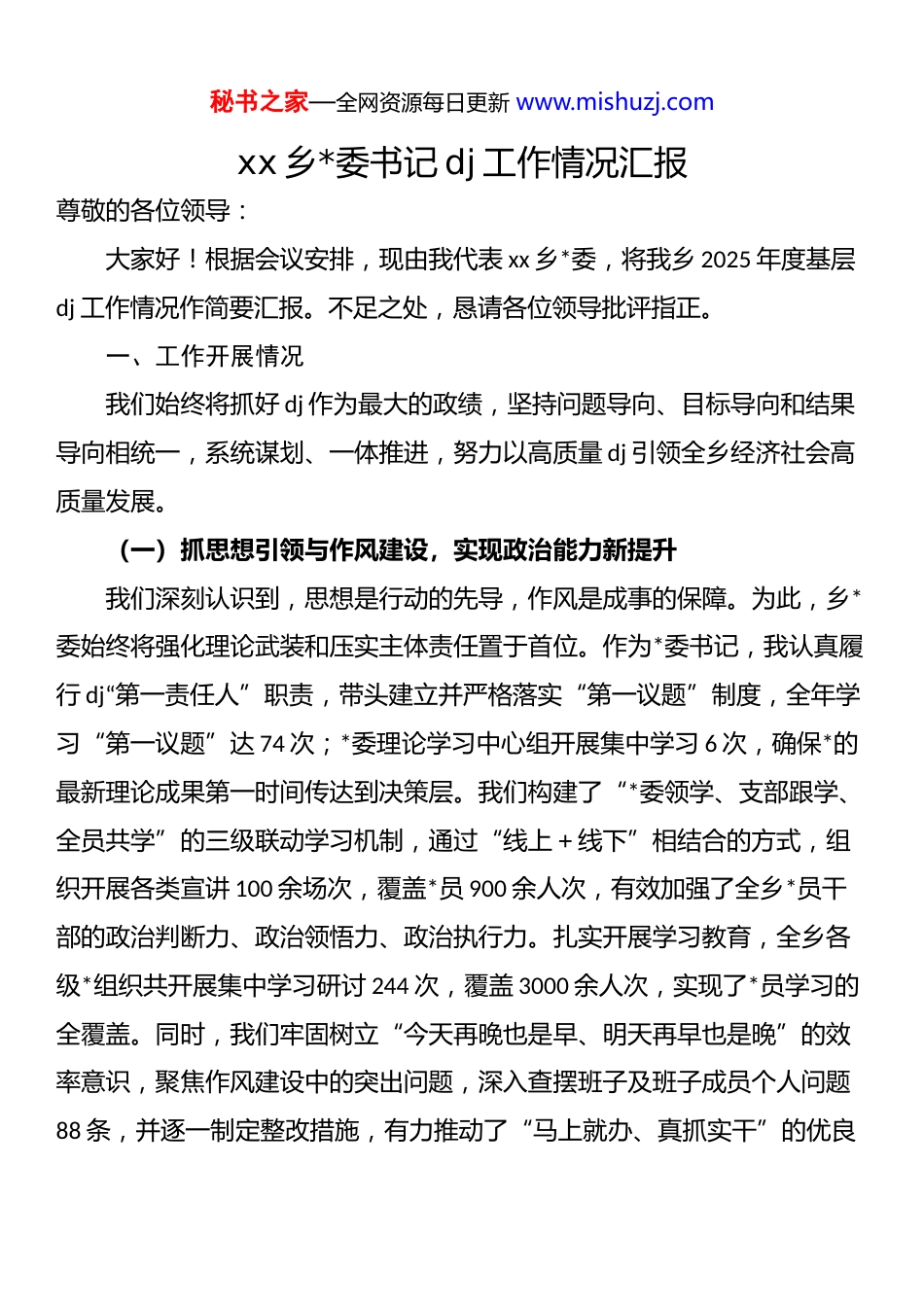 秘书之家—全网资源每日更新 www.mishuzj.com

xx 乡*委书记 dj 工作情况汇报

尊敬的各位领导：

大家好！根据会议安排，现由我代表 xx 乡*委，将我乡 2025 年度基层 dj 工作情况作简要汇报。不足之处，恳请各位领导批评指正。

一、工作开展情况

我们始终将抓好 dj 作为最大的政绩，坚持问题导向、目标导向和结果导向相统一，系统谋划、一体推进，努力以高质量 dj 引领全乡经济社会高质量发展。

（一）抓思想引领与作风建设，实现政治能力新提升

我们深刻认识到，思想是行动的先导，作风是成事的保障。为此，乡*委始终将强化理论武装和压实主体责任置于首位。作为*委书记，我认真履行 dj“第一责任人”职责，带头建立并严格落实“第一议题”制度，全年学习“第一议题”达 74 次；*委理论学习中心组开展集中学习 6 次，确保*的最新理论成果第一时间传达到决策层。我们构建了“*委领学、支部跟学、全员共学”的三级联动学习机制，通过“线上＋线下”相结合的方式，组织开展各类宣讲 100 余场次，覆盖*员 900 余人次，有效加强了全乡*员干部的政治判断力、政治领悟力、政治执行力。扎实开展学习教育，全乡各级*组织共开展集中学习研讨 244 次，覆盖 3000 余人次，实现了*员学习的全覆盖。同时，我们牢固树立“今天再晚也是早、明天再早也是晚”的效率意识，聚焦作风建设中的突出问题，深入查摆班子及班子成员个人问题 88 条，并逐一制定整改措施，有力推动了“马上就办、真抓实干”的优良